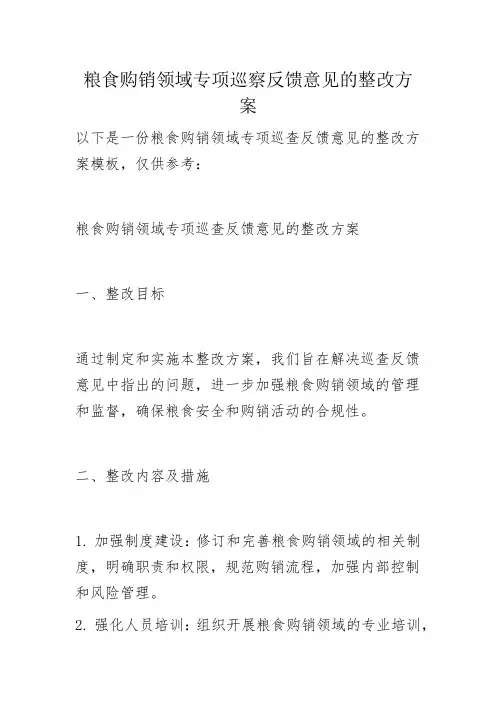 粮食购销领域专项巡察反馈意见的整改方案

以下是一份粮食购销领域专项巡查反馈意见的整改方案模板，仅供参考：

粮食购销领域专项巡查反馈意见的整改方案

一、整改目标

通过制定和实施本整改方案，我们旨在解决巡查反馈意见中指出的问题，进一步加强粮食购销领域的管理和监督，确保粮食安全和购销活动的合规性。

二、整改内容及措施

1. 加强制度建设：修订和完善粮食购销领域的相关制度，明确职责和权限，规范购销流程，加强内部控制和风险管理。

2. 强化人员培训：组织开展粮食购销领域的专业培训，